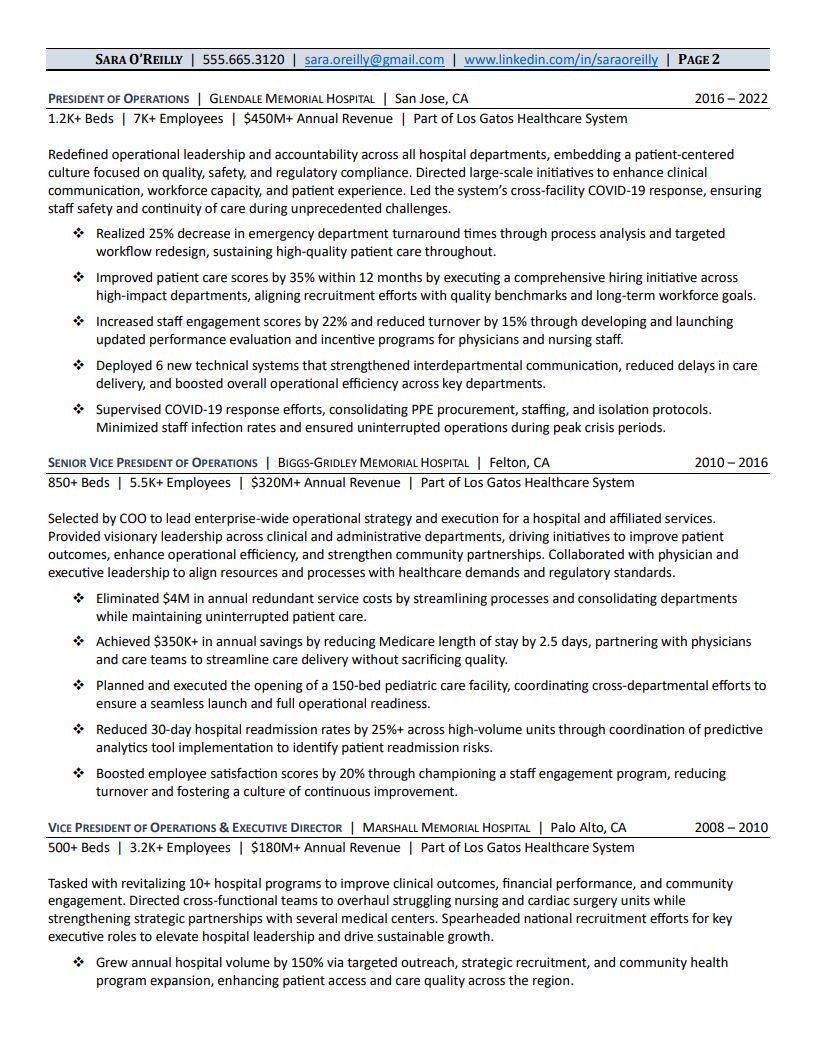 SARA O'REILLY | 555.665.3120 | sara.oreilly@gmail.com | www.linkedin.com/in/saraoreilly | PAGE 2

PRESIDENT OF OPERATIONS | GLENDALE MEMORIAL HOSPITAL | San Jose, CA 2016 – 2022
1.2K+ Beds | 7K+ Employees | $450M+ Annual Revenue | Part of Los Gatos Healthcare System

Redefined operational leadership and accountability across all hospital departments, embedding a patient-centered culture focused on quality, safety, and regulatory compliance. Directed large-scale initiatives to enhance clinical communication, workforce capacity, and patient experience. Led the system's cross-facility COVID-19 response, ensuring staff safety and continuity of care during unprecedented challenges.

❖ Realized 25% decrease in emergency department turnaround times through process analysis and targeted workflow redesign, sustaining high-quality patient care throughout.

❖ Improved patient care scores by 35% within 12 months by executing a comprehensive hiring initiative across high-impact departments, aligning recruitment efforts with quality benchmarks and long-term workforce goals.

❖ Increased staff engagement scores by 22% and reduced turnover by 15% through developing and launching updated performance evaluation and incentive programs for physicians and nursing staff.

❖ Deployed 6 new technical systems that strengthened interdepartmental communication, reduced delays in care delivery, and boosted overall operational efficiency across key departments.

❖ Supervised COVID-19 response efforts, consolidating PPE procurement, staffing, and isolation protocols. Minimized staff infection rates and ensured uninterrupted operations during peak crisis periods.

SENIOR VICE PRESIDENT OF OPERATIONS | BIGGS-GRIDLEY MEMORIAL HOSPITAL | Felton, CA 2010 – 2016
850+ Beds | 5.5K+ Employees | $320M+ Annual Revenue | Part of Los Gatos Healthcare System

Selected by COO to lead enterprise-wide operational strategy and execution for a hospital and affiliated services. Provided visionary leadership across clinical and administrative departments, driving initiatives to improve patient outcomes, enhance operational efficiency, and strengthen community partnerships. Collaborated with physician and executive leadership to align resources and processes with healthcare demands and regulatory standards.

❖ Eliminated $4M in annual redundant service costs by streamlining processes and consolidating departments while maintaining uninterrupted patient care.

❖ Achieved $350K+ in annual savings by reducing Medicare length of stay by 2.5 days, partnering with physicians and care teams to streamline care delivery without sacrificing quality.

❖ Planned and executed the opening of a 150-bed pediatric care facility, coordinating cross-departmental efforts to ensure a seamless launch and full operational readiness.

❖ Reduced 30-day hospital readmission rates by 25%+ across high-volume units through coordination of predictive analytics tool implementation to identify patient readmission risks.

❖ Boosted employee satisfaction scores by 20% through championing a staff engagement program, reducing turnover and fostering a culture of continuous improvement.

VICE PRESIDENT OF OPERATIONS & EXECUTIVE DIRECTOR | MARSHALL MEMORIAL HOSPITAL | Palo Alto, CA 2008 – 2010
500+ Beds | 3.2K+ Employees | $180M+ Annual Revenue | Part of Los Gatos Healthcare System

Tasked with revitalizing 10+ hospital programs to improve clinical outcomes, financial performance, and community engagement. Directed cross-functional teams to overhaul struggling nursing and cardiac surgery units while strengthening strategic partnerships with several medical centers. Spearheaded national recruitment efforts for key executive roles to elevate hospital leadership and drive sustainable growth.

❖ Grew annual hospital volume by 150% via targeted outreach, strategic recruitment, and community health program expansion, enhancing patient access and care quality across the region.